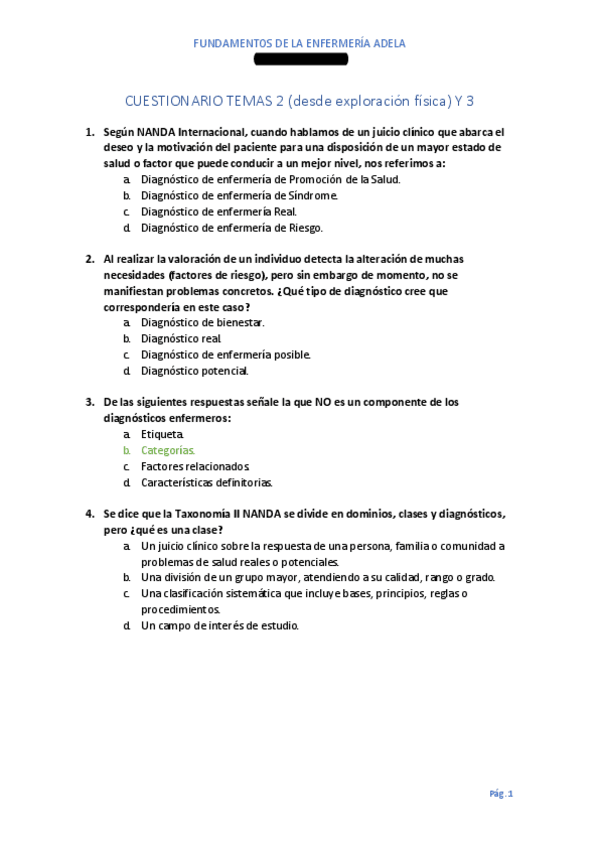 FUNDAMENTOS DE LA ENFERMERÍA ADELA

CUESTIONARIO TEMAS 2 (desde exploración física) Y 3

1. Según NANDA Internacional, cuando hablamos de un juicio clínico que abarca el deseo y la motivación del paciente para una disposición de un mayor estado de salud o factor que puede conducir a un mejor nivel, nos referimos a:
a. Diagnóstico de enfermería de Promoción de la Salud.
b. Diagnóstico de enfermería de Síndrome.
c. Diagnóstico de enfermería Real.
d. Diagnóstico de enfermería de Riesgo.

2. Al realizar la valoración de un individuo detecta la alteración de muchas necesidades (factores de riesgo), pero sin embargo de momento, no se manifiestan problemas concretos. ¿Qué tipo de diagnóstico cree que correspondería en este caso?
a. Diagnóstico de bienestar.
b. Diagnóstico real.
c. Diagnóstico de enfermería posible.
d. Diagnóstico potencial.

3. De las siguientes respuestas señale la que NO es un componente de los diagnósticos enfermeros:
a. Etiqueta.
b. Categorías.
c. Factores relacionados.
d. Características definitorias.

4. Se dice que la Taxonomía II NANDA se divide en dominios, clases y diagnósticos, pero ¿qué es una clase?
a. Un juicio clínico sobre la respuesta de una persona, familia o comunidad a problemas de salud reales o potenciales.
b. Una división de un grupo mayor, atendiendo a su calidad, rango o grado.
c. Una clasificación sistemática que incluye bases, principios, reglas o procedimientos.
d. Un campo de interés de estudio.

Pág. 1